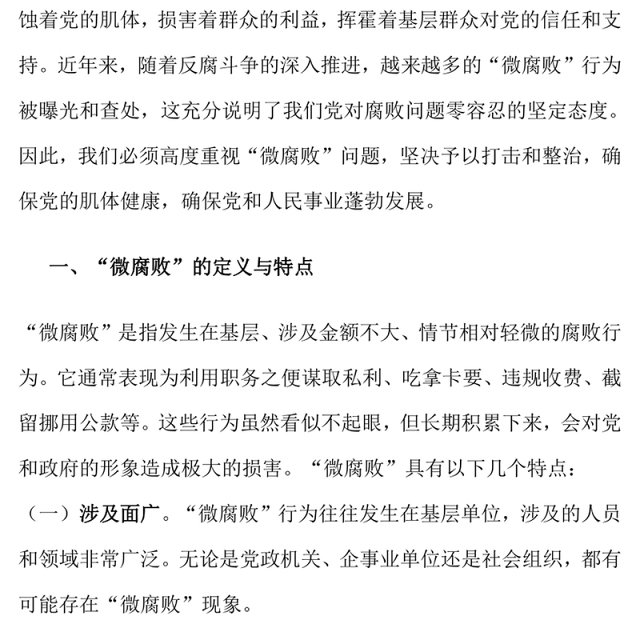 蚀着党的肌体，损害着群众的利益，挥霍着基层群众对党的信任和支持。近年来，随着反腐斗争的深入推进，越来越多的“微腐败”行为被曝光和查处，这充分说明了我们党对腐败问题零容忍的坚定态度。因此，我们必须高度重视“微腐败”问题，坚决予以打击和整治，确保党的肌体健康，确保党和人民事业蓬勃发展。

一、“微腐败”的定义与特点

“微腐败”是指发生在基层、涉及金额不大、情节相对轻微的腐败行为。它通常表现为利用职务之便谋取私利、吃拿卡要、违规收费、截留挪用公款等。这些行为虽然看似不起眼，但长期积累下来，会对党和政府的形象造成极大的损害。“微腐败”具有以下几个特点：

（一）涉及面广。“微腐败”行为往往发生在基层单位，涉及的人员和领域非常广泛。无论是党政机关、企事业单位还是社会组织，都有可能存在“微腐败”现象。